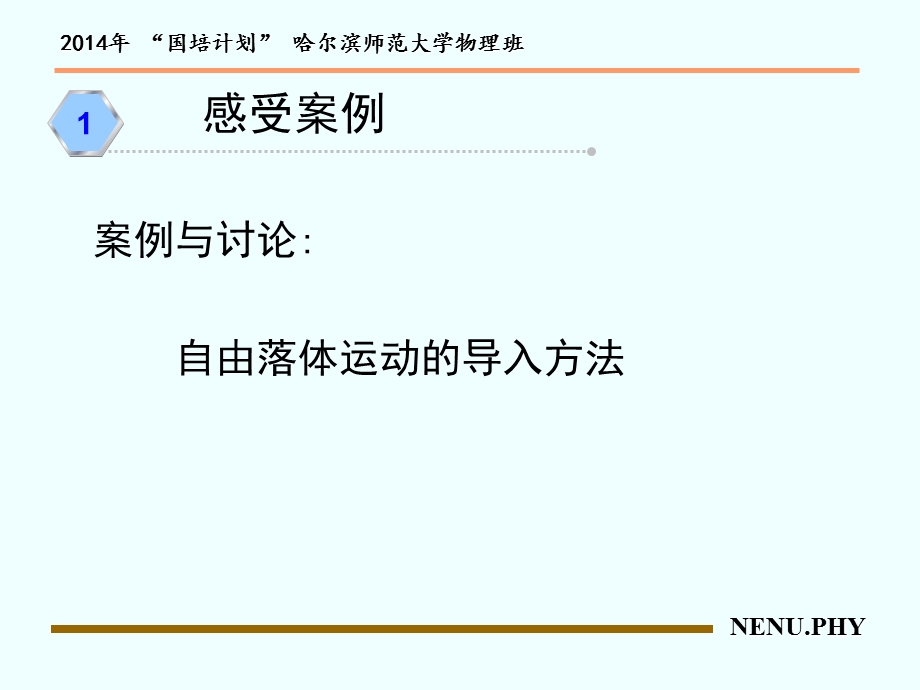 2014年 “国培计划” 哈尔滨师范大学物理班

1

感受案例

案例与讨论:

自由落体运动的导入方法

NENU.PHY